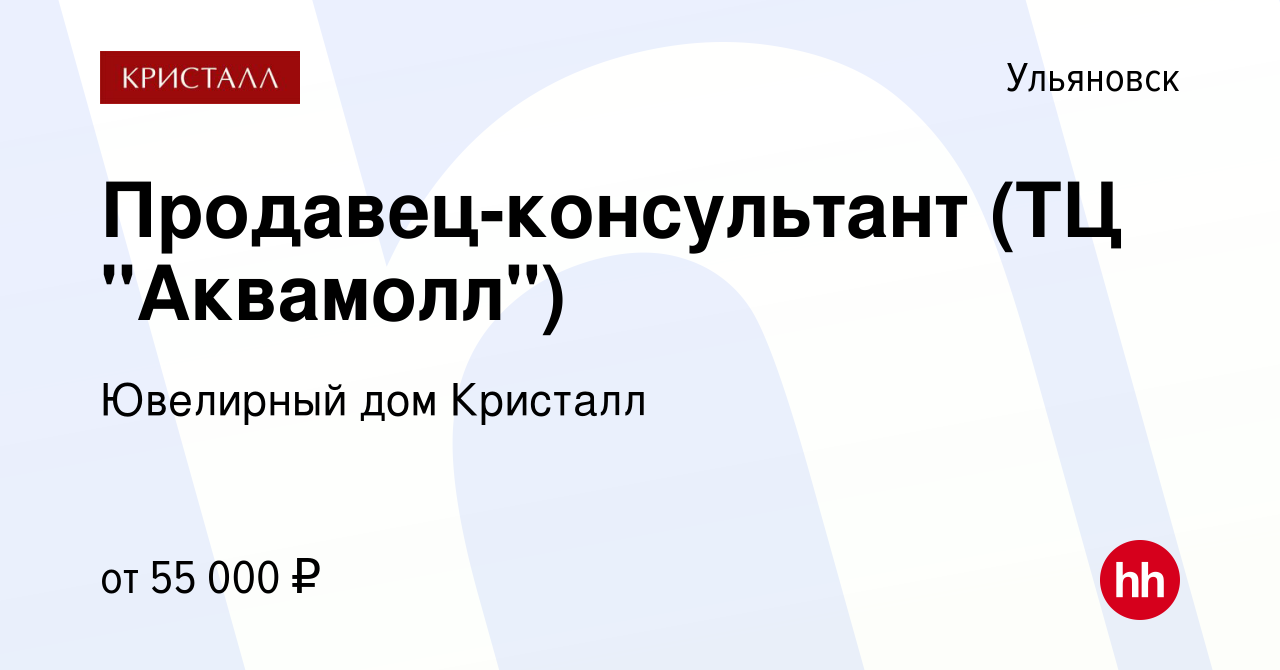 КРИСТАЛЛ

Ульяновск

Продавец-консультант (ТЦ "Аквамолл")

Ювелирный дом Кристалл

от 55 000 ₽

hh